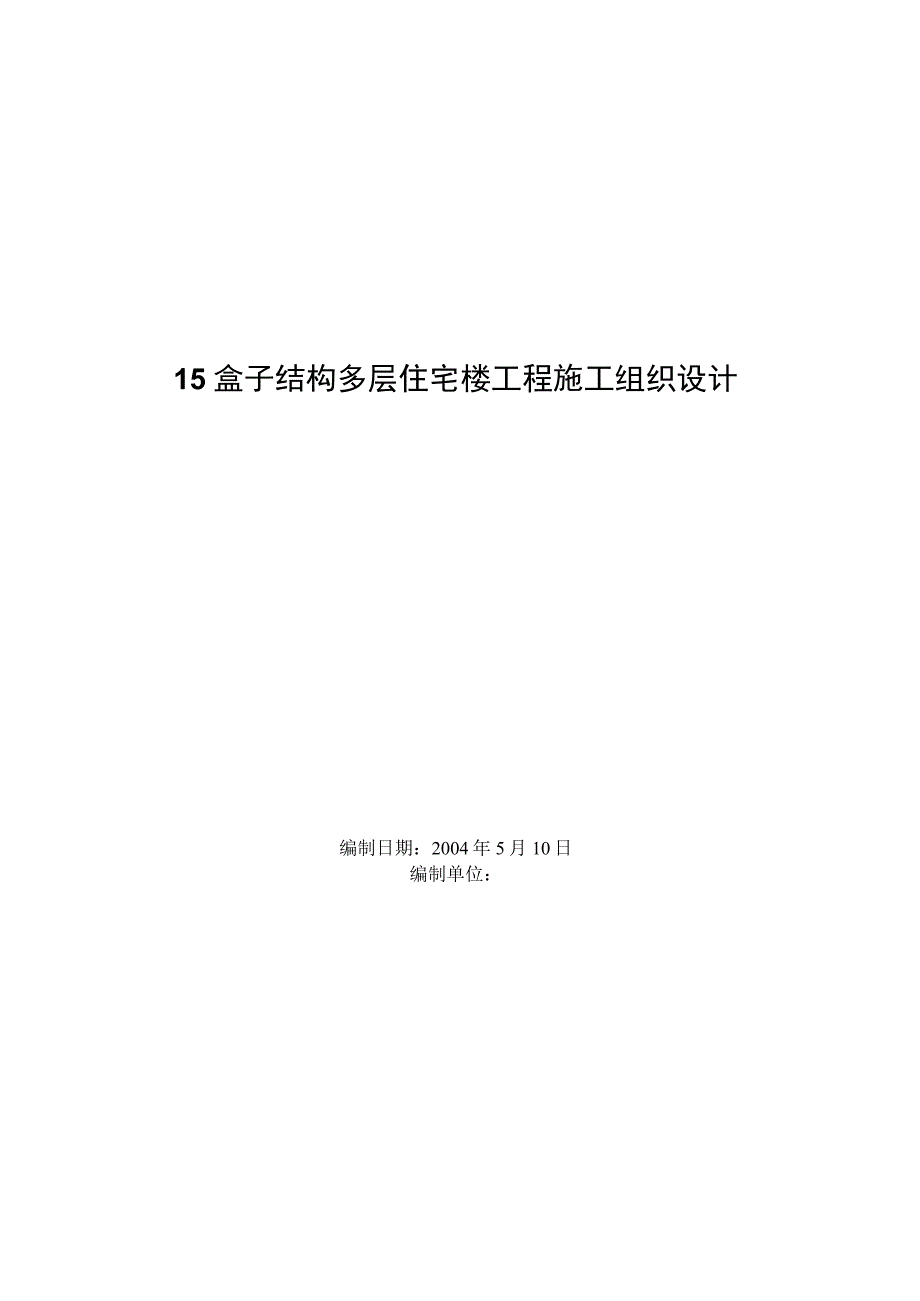 15 盒子结构多层住宅楼工程施工组织设计

编制日期：2004 年 5 月 10 日
编制单位：